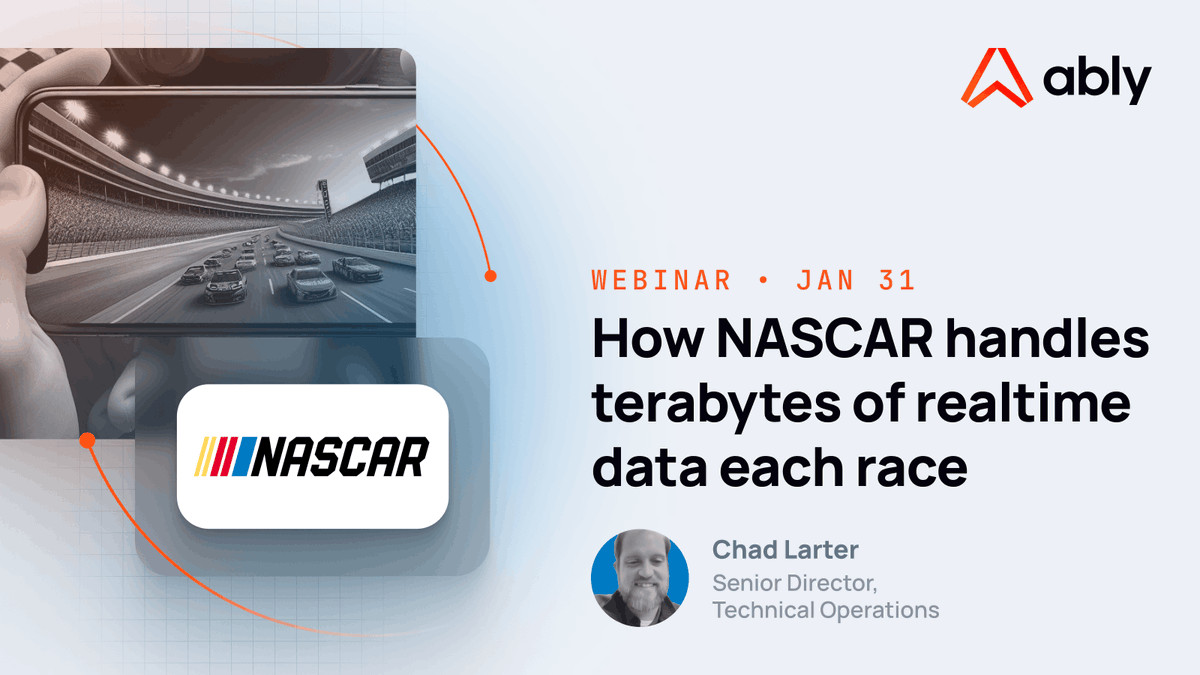 ably

NASCAR

WEBINAR • JAN 31

How NASCAR handles terabytes of realtime data each race

Chad Larter
Senior Director, Technical Operations